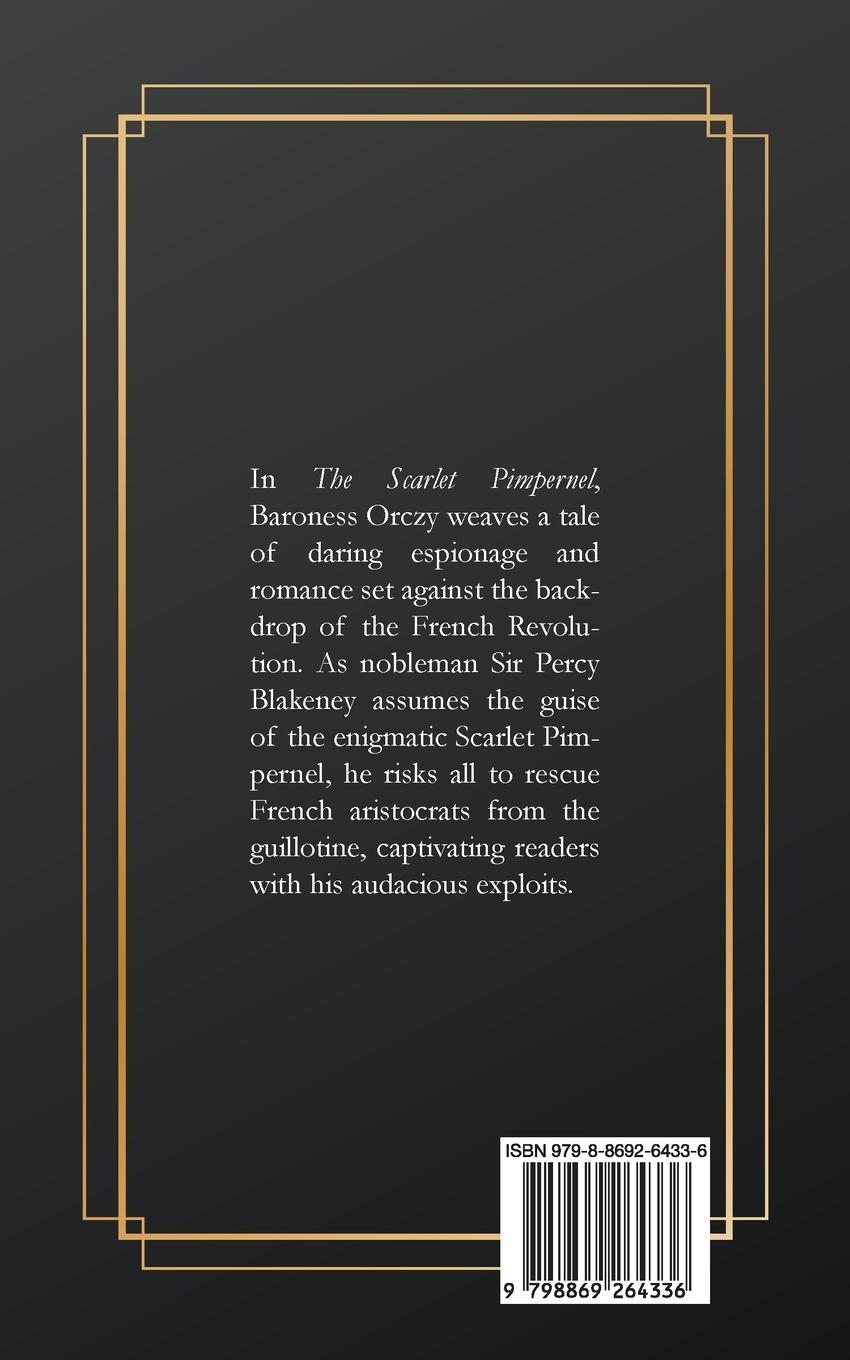 In The Scarlet Pimpernel, Baroness Orczy weaves a tale of daring espionage and romance set against the backdrop of the French Revolution. As nobleman Sir Percy Blakeney assumes the guise of the enigmatic Scarlet Pimpernel, he risks all to rescue French aristocrats from the guillotine, captivating readers with his audacious exploits.

ISBN 979-8-8692-6433-6

9 798869 264336